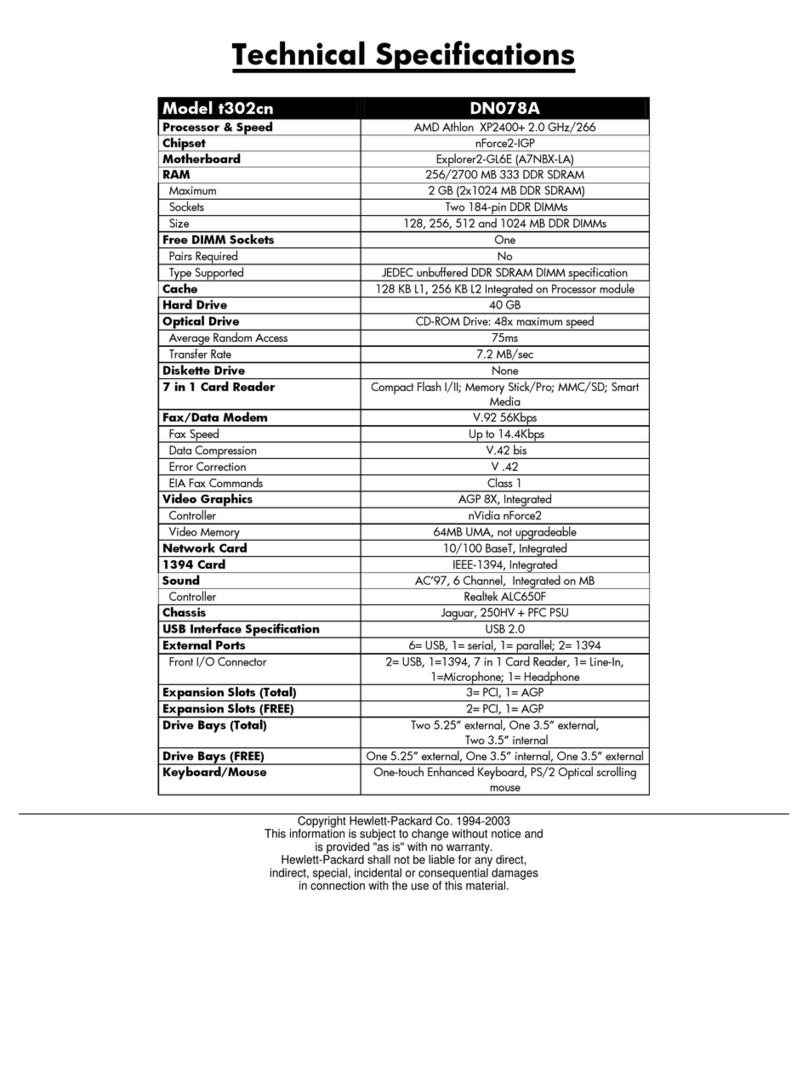 Technical Specifications

| Model t302cn | DN078A |
|---|---|
| Processor & Speed | AMD Athlon XP2400+ 2.0 GHz/266 |
| Chipset | nForce2-IGP |
| Motherboard | Explorer2-GL6E (A7NBX-LA) |
| RAM | 256/2700 MB 333 DDR SDRAM |
| Maximum | 2 GB (2x1024 MB DDR SDRAM) |
| Sockets | Two 184-pin DDR DIMMs |
| Size | 128, 256, 512 and 1024 MB DDR DIMMs |
| Free DIMM Sockets | One |
| Pairs Required | No |
| Type Supported | JEDEC unbuffered DDR SDRAM DIMM specification |
| Cache | 128 KB L1, 256 KB L2 Integrated on Processor module |
| Hard Drive | 40 GB |
| Optical Drive | CD-ROM Drive: 48x maximum speed |
| Average Random Access | 75ms |
| Transfer Rate | 7.2 MB/sec |
| Diskette Drive | None |
| 7 in 1 Card Reader | Compact Flash I/II; Memory Stick/Pro; MMC/SD; Smart Media |
| Fax/Data Modem | V.92 56Kbps |
| Fax Speed | Up to 14.4Kbps |
| Data Compression | V.42 bis |
| Error Correction | V .42 |
| EIA Fax Commands | Class 1 |
| Video Graphics | AGP 8X, Integrated |
| Controller | nVidia nForce2 |
| Video Memory | 64MB UMA, not upgradeable |
| Network Card | 10/100 BaseT, Integrated |
| 1394 Card | IEEE-1394, Integrated |
| Sound | AC'97, 6 Channel, Integrated on MB |
| Controller | Realtek ALC650F |
| Chassis | Jaguar, 250HV + PFC PSU |
| USB Interface Specification | USB 2.0 |
| External Ports | 6= USB, 1= serial, 1= parallel; 2= 1394 |
| Front I/O Connector | 2= USB, 1=1394, 7 in 1 Card Reader, 1= Line-In, 1=Microphone; 1= Headphone |
| Expansion Slots (Total) | 3= PCI, 1= AGP |
| Expansion Slots (FREE) | 2= PCI, 1= AGP |
| Drive Bays (Total) | Two 5.25" external, One 3.5" external, Two 3.5" internal |
| Drive Bays (FREE) | One 5.25" external, One 3.5" internal, One 3.5" external |
| Keyboard/Mouse | One-touch Enhanced Keyboard, PS/2 Optical scrolling mouse |

Copyright Hewlett-Packard Co. 1994-2003
This information is subject to change without notice and is provided "as is" with no warranty.
Hewlett-Packard shall not be liable for any direct, indirect, special, incidental or consequential damages in connection with the use of this material.